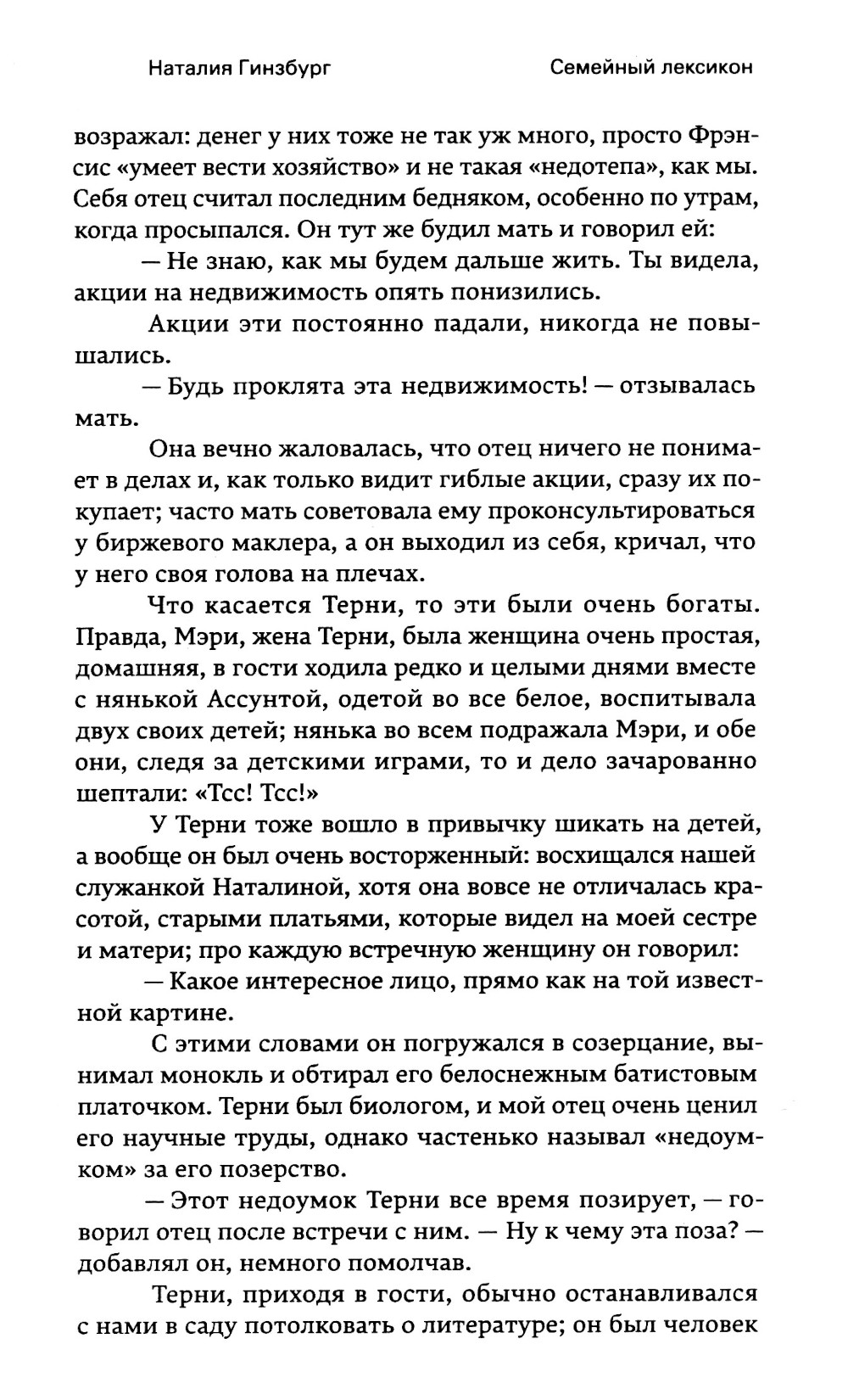 Наталия Гинзбург

Семейный лексикон

возражал: денег у них тоже не так уж много, просто Фрэнсис «умеет вести хозяйство» и не такая «недотепа», как мы. Себя отец считал последним бедняком, особенно по утрам, когда просыпался. Он тут же будил мать и говорил ей:

— Не знаю, как мы будем дальше жить. Ты видела, акции на недвижимость опять понизились.

Акции эти постоянно падали, никогда не повышались.

— Будь проклята эта недвижимость! — отзывалась мать.

Она вечно жаловалась, что отец ничего не понимает в делах и, как только видит гиблые акции, сразу их покупает; часто мать советовала ему проконсультироваться у биржевого маклера, а он выходил из себя, кричал, что у него своя голова на плечах.

Что касается Терни, то эти были очень богаты. Правда, Мэри, жена Терни, была женщина очень простая, домашняя, в гости ходила редко и целыми днями вместе с нянькой Ассунтой, одетой во все белое, воспитывала двух своих детей; нянька во всем подражала Мэри, и обе они, следя за детскими играми, то и дело зачарованно шептали: «Тсс! Тсс!»

У Терни тоже вошло в привычку шикать на детей, а вообще он был очень восторженный: восхищался нашей служанкой Наталиной, хотя она вовсе не отличалась красотой, старыми платьями, которые видел на моей сестре и матери; про каждую встречную женщину он говорил:

— Какое интересное лицо, прямо как на той известной картине.

С этими словами он погружался в созерцание, вынимал монокль и обтирал его белоснежным батистовым платочком. Терни был биологом, и мой отец очень ценил его научные труды, однако частенько называл «недоумком» за его позерство.

— Этот недоумок Терни все время позирует, — говорил отец после встречи с ним. — Ну к чему эта поза? — добавлял он, немного помолчав.

Терни, приходя в гости, обычно останавливался с нами в саду потолковать о литературе; он был человек